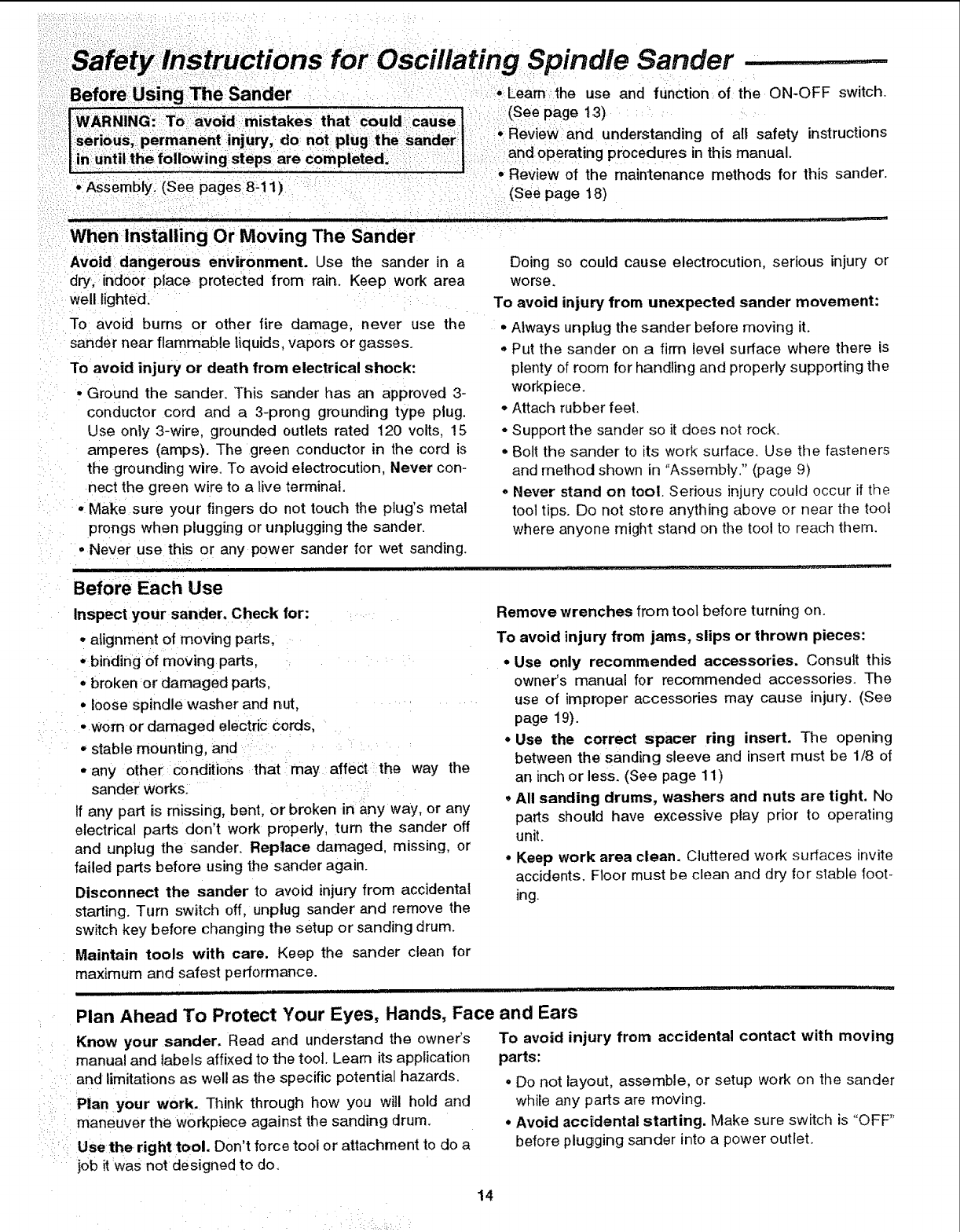 Safety Instructions for Oscillating Spindle Sander

Before Using The Sander

WARNING: To avoid mistakes that could cause serious, permanent injury, do not plug the sander in until the following steps are completed.

• Assembly. (See pages 8-11)

• Learn the use and function of the ON-OFF switch. (See page 13)

• Review and understanding of all safety instructions and operating procedures in this manual.

• Review of the maintenance methods for this sander. (See page 18)

When Installing Or Moving The Sander

Avoid dangerous environment. Use the sander in a dry, indoor place protected from rain. Keep work area well lighted.

To avoid burns or other fire damage, never use the sander near flammable liquids, vapors or gasses.

To avoid injury or death from electrical shock:

• Ground the sander. This sander has an approved 3-conductor cord and a 3-prong grounding type plug. Use only 3-wire, grounded outlets rated 120 volts, 15 amperes (amps). The green conductor in the cord is the grounding wire. To avoid electrocution, Never connect the green wire to a live terminal.

• Make sure your fingers do not touch the plug's metal prongs when plugging or unplugging the sander.

• Never use this or any power sander for wet sanding. Doing so could cause electrocution, serious injury or worse.

To avoid injury from unexpected sander movement:

• Always unplug the sander before moving it.

• Put the sander on a firm level surface where there is plenty of room for handling and properly supporting the workpiece.

• Attach rubber feet.

• Support the sander so it does not rock.

• Bolt the sander to its work surface. Use the fasteners and method shown in "Assembly." (page 9)

• Never stand on tool. Serious injury could occur if the tool tips. Do not store anything above or near the tool where anyone might stand on the tool to reach them.

Before Each Use

Inspect your sander. Check for:

• alignment of moving parts,

• binding of moving parts,

• broken or damaged parts,

• loose spindle washer and nut,

• worn or damaged electric cords,

• stable mounting, and

• any other conditions that may affect the way the sander works.

If any part is missing, bent, or broken in any way, or any electrical parts don't work properly, turn the sander off and unplug the sander. Replace damaged, missing, or failed parts before using the sander again.

Disconnect the sander to avoid injury from accidental starting. Turn switch off, unplug sander and remove the switch key before changing the setup or sanding drum.

Maintain tools with care. Keep the sander clean for maximum and safest performance.

Remove wrenches from tool before turning on.

To avoid injury from jams, slips or thrown pieces:

• Use only recommended accessories. Consult this owner's manual for recommended accessories. The use of improper accessories may cause injury. (See page 19).

• Use the correct spacer ring insert. The opening between the sanding sleeve and insert must be 1/8 of an inch or less. (See page 11)

• All sanding drums, washers and nuts are tight. No parts should have excessive play prior to operating unit.

• Keep work area clean. Cluttered work surfaces invite accidents. Floor must be clean and dry for stable footing.

Plan Ahead To Protect Your Eyes, Hands, Face and Ears

Know your sander. Read and understand the owner's manual and labels affixed to the tool. Learn its application and limitations as well as the specific potential hazards.

Plan your work. Think through how you will hold and maneuver the workpiece against the sanding drum.

Use the right tool. Don't force tool or attachment to do a job it was not designed to do.

To avoid injury from accidental contact with moving parts:

• Do not layout, assemble, or setup work on the sander while any parts are moving.

• Avoid accidental starting. Make sure switch is "OFF" before plugging sander into a power outlet.

14